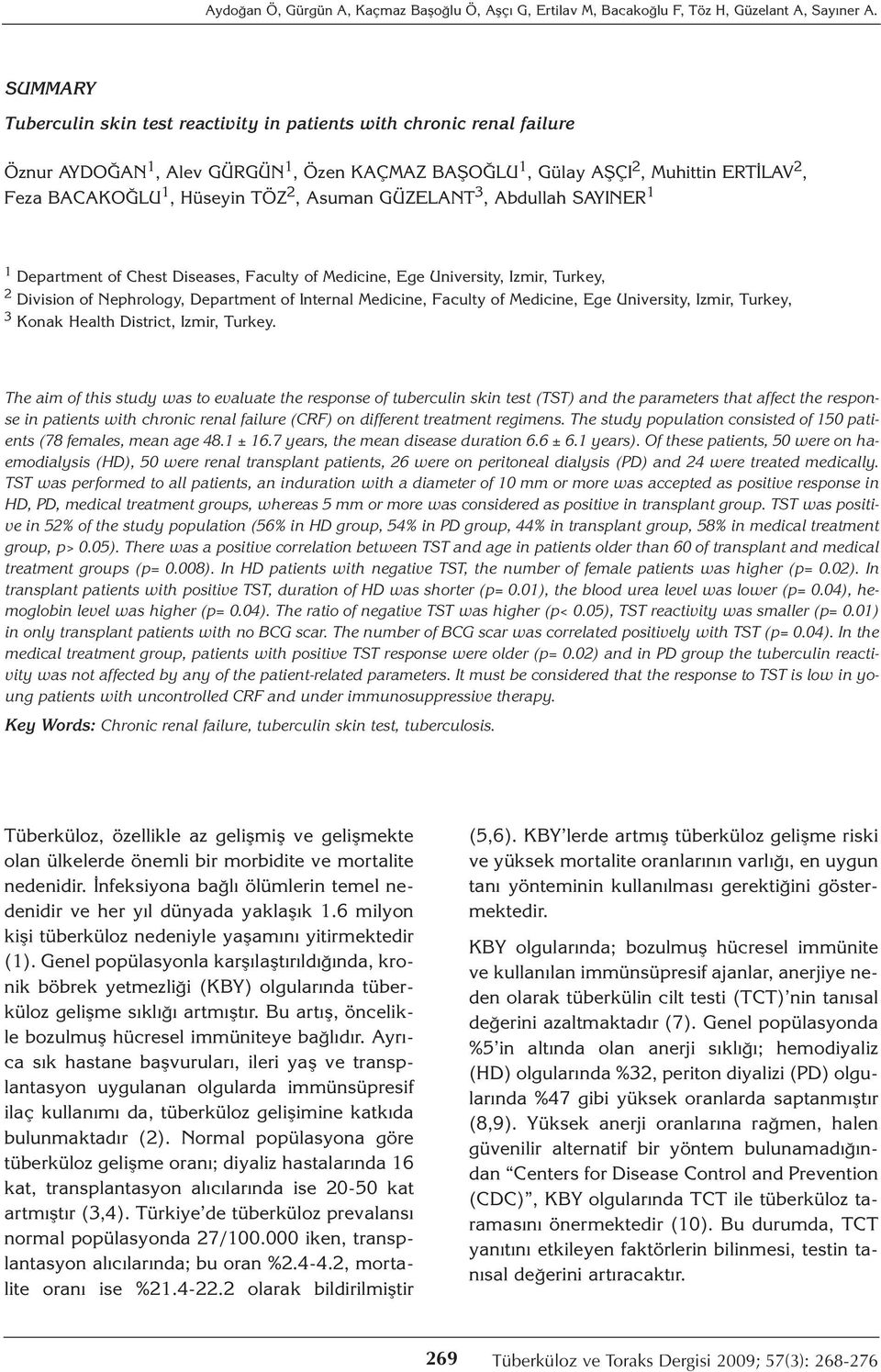 Aydoğan Ö, Gürgün A, Kaçmaz Başoğlu Ö, Aşçı G, Ertilav M, Bacakoğlu F, Töz H, Güzelant A, Sayıner A.

SUMMARY

Tuberculin skin test reactivity in patients with chronic renal failure

Öznur AYDOĞAN$^1$, Alev GÜRGÜN$^1$, Özen KAÇMAZ BAŞOĞLU$^1$, Gülay AŞÇI$^2$, Muhittin ERTİLAV$^2$, Feza BACAKOĞLU$^1$, Hüseyin TÖZ$^2$, Asuman GÜZELANT$^3$, Abdullah SAYINER$^1$

$^1$ Department of Chest Diseases, Faculty of Medicine, Ege University, Izmir, Turkey,
$^2$ Division of Nephrology, Department of Internal Medicine, Faculty of Medicine, Ege University, Izmir, Turkey,
$^3$ Konak Health District, Izmir, Turkey.

The aim of this study was to evaluate the response of tuberculin skin test (TST) and the parameters that affect the response in patients with chronic renal failure (CRF) on different treatment regimens. The study population consisted of 150 patients (78 females, mean age 48.1 ± 16.7 years, the mean disease duration 6.6 ± 6.1 years). Of these patients, 50 were on haemodialysis (HD), 50 were renal transplant patients, 26 were on peritoneal dialysis (PD) and 24 were treated medically. TST was performed to all patients, an induration with a diameter of 10 mm or more was accepted as positive response in HD, PD, medical treatment groups, whereas 5 mm or more was considered as positive in transplant group. TST was positive in 52% of the study population (56% in HD group, 54% in PD group, 44% in transplant group, 58% in medical treatment group, p> 0.05). There was a positive correlation between TST and age in patients older than 60 of transplant and medical treatment groups (p= 0.008). In HD patients with negative TST, the number of female patients was higher (p= 0.02). In transplant patients with positive TST, duration of HD was shorter (p= 0.01), the blood urea level was lower (p= 0.04), hemoglobin level was higher (p= 0.04). The ratio of negative TST was higher (p< 0.05), TST reactivity was smaller (p= 0.01) in only transplant patients with no BCG scar. The number of BCG scar was correlated positively with TST (p= 0.04). In the medical treatment group, patients with positive TST response were older (p= 0.02) and in PD group the tuberculin reactivity was not affected by any of the patient-related parameters. It must be considered that the response to TST is low in young patients with uncontrolled CRF and under immunosuppressive therapy.

Key Words: Chronic renal failure, tuberculin skin test, tuberculosis.

Tüberküloz, özellikle az gelişmiş ve gelişmekte olan ülkelerde önemli bir morbidite ve mortalite nedenidir. İnfeksiyona bağlı ölümlerin temel nedenidir ve her yıl dünyada yaklaşık 1.6 milyon kişi tüberküloz nedeniyle yaşamını yitirmektedir (1). Genel popülasyonla karşılaştırıldığında, kronik böbrek yetmezliği (KBY) olgularında tüberküloz gelişme sıklığı artmıştır. Bu artış, öncelikle bozulmuş hücresel immüniteye bağlıdır. Ayrıca sık hastane başvuruları, ileri yaş ve transplantasyon uygulanan olgularda immünsüpresif ilaç kullanımı da, tüberküloz gelişimine katkıda bulunmaktadır (2). Normal popülasyona göre tüberküloz gelişme oranı; diyaliz hastalarında 16 kat, transplantasyon alıcılarında ise 20-50 kat artmıştır (3,4). Türkiye'de tüberküloz prevalansı normal popülasyonda 27/100.000 iken, transplantasyon alıcılarında; bu oran %2.4-4.2, mortalite oranı ise %21.4-22.2 olarak bildirilmiştir (5,6). KBY'lerde artmış tüberküloz gelişme riski ve yüksek mortalite oranlarının varlığı, en uygun tanı yönteminin kullanılması gerektiğini göstermektedir.

KBY olgularında; bozulmuş hücresel immünite ve kullanılan immünsüpresif ajanlar, anerjiye neden olarak tüberkülin cilt testi (TCT)'nin tanısal değerini azaltmaktadır (7). Genel popülasyonda %5'in altında olan anerji sıklığı; hemodiyaliz (HD) olgularında %32, periton diyalizi (PD) olgularında %47 gibi yüksek oranlarda saptanmıştır (8,9). Yüksek anerji oranlarına rağmen, halen güvenilir alternatif bir yöntem bulunamadığından "Centers for Disease Control and Prevention (CDC)", KBY olgularında TCT ile tüberküloz taramasını önermektedir (10). Bu durumda, TCT yanıtını etkileyen faktörlerin bilinmesi, testin tanısal değerini artıracaktır.

269 Tüberküloz ve Toraks Dergisi 2009; 57(3): 268-276